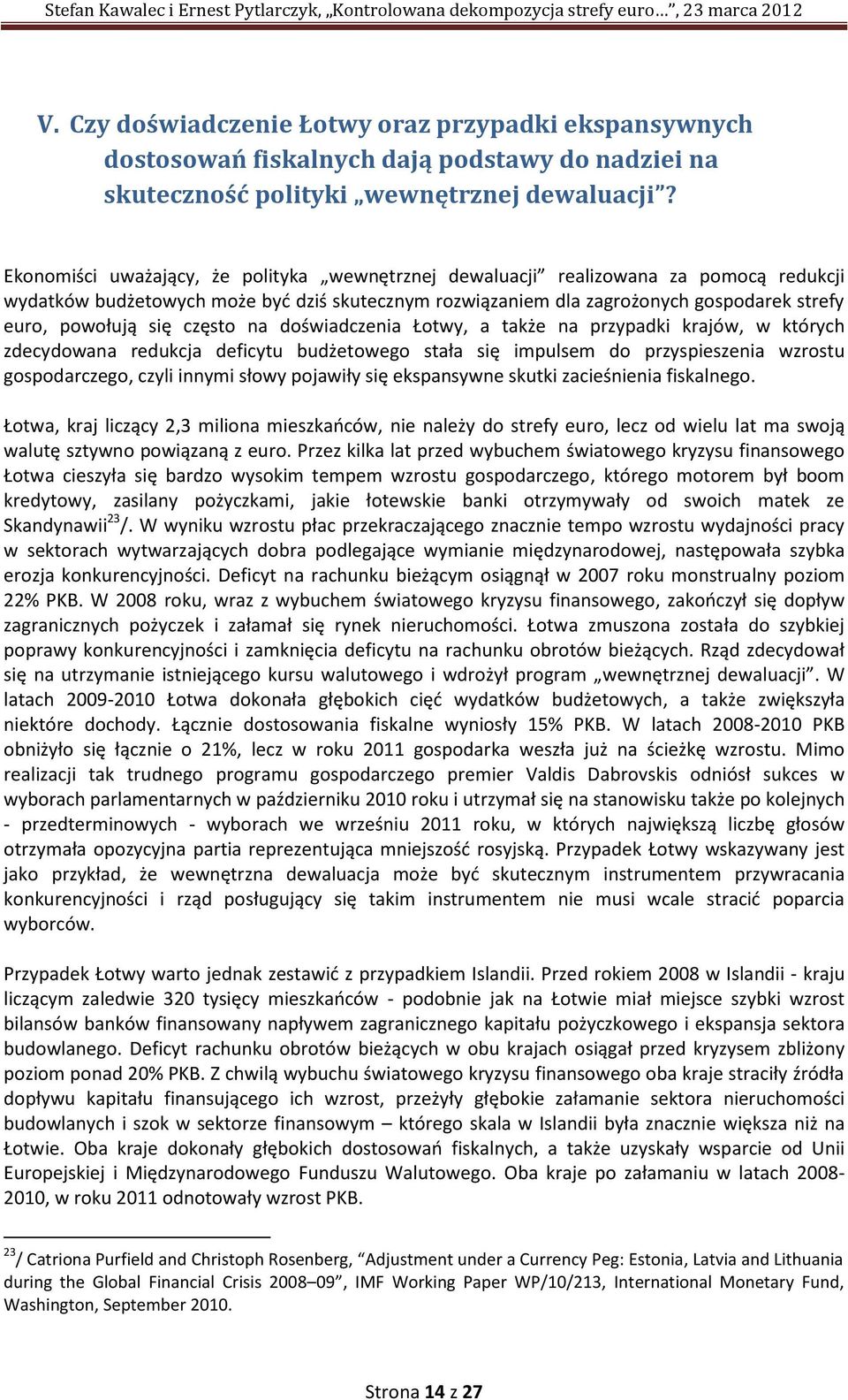 Stefan Kawalec i Ernest Pytlarczyk, „Kontrolowana dekompozycja strefy euro…”, 23 marca 2012

V. Czy doświadczenie Łotwy oraz przypadki ekspansywnych dostosowań fiskalnych dają podstawy do nadziei na skuteczność polityki „wewnętrznej dewaluacji”?

Ekonomiści uważający, że polityka „wewnętrznej dewaluacji” realizowana za pomocą redukcji wydatków budżetowych może być dziś skutecznym rozwiązaniem dla zagrożonych gospodarek strefy euro, powołują się często na doświadczenia Łotwy, a także na przypadki krajów, w których zdecydowana redukcja deficytu budżetowego stała się impulsem do przyspieszenia wzrostu gospodarczego, czyli innymi słowy pojawiły się ekspansywne skutki zacieśnienia fiskalnego.

Łotwa, kraj liczący 2,3 miliona mieszkańców, nie należy do strefy euro, lecz od wielu lat ma swoją walutę sztywno powiązaną z euro. Przez kilka lat przed wybuchem światowego kryzysu finansowego Łotwa cieszyła się bardzo wysokim tempem wzrostu gospodarczego, którego motorem był boom kredytowy, zasilany pożyczkami, jakie łotewskie banki otrzymywały od swoich matek ze Skandynawii$^{23}$/. W wyniku wzrostu płac przekraczającego znacznie tempo wzrostu wydajności pracy w sektorach wytwarzających dobra podlegające wymianie międzynarodowej, następowała szybka erozja konkurencyjności. Deficyt na rachunku bieżącym osiągnął w 2007 roku monstrualny poziom 22% PKB. W 2008 roku, wraz z wybuchem światowego kryzysu finansowego, zakończył się dopływ zagranicznych pożyczek i załamał się rynek nieruchomości. Łotwa zmuszona została do szybkiej poprawy konkurencyjności i zamknięcia deficytu na rachunku obrotów bieżących. Rząd zdecydował się na utrzymanie istniejącego kursu walutowego i wdrożył program „wewnętrznej dewaluacji”. W latach 2009-2010 Łotwa dokonała głębokich cięć wydatków budżetowych, a także zwiększyła niektóre dochody. Łącznie dostosowania fiskalne wyniosły 15% PKB. W latach 2008-2010 PKB obniżyło się łącznie o 21%, lecz w roku 2011 gospodarka weszła już na ścieżkę wzrostu. Mimo realizacji tak trudnego programu gospodarczego premier Valdis Dabrovskis odniósł sukces w wyborach parlamentarnych w październiku 2010 roku i utrzymał się na stanowisku także po kolejnych - przedterminowych - wyborach we wrześniu 2011 roku, w których największą liczbę głosów otrzymała opozycyjna partia reprezentująca mniejszość rosyjską. Przypadek Łotwy wskazywany jest jako przykład, że wewnętrzna dewaluacja może być skutecznym instrumentem przywracania konkurencyjności i rząd posługujący się takim instrumentem nie musi wcale stracić poparcia wyborców.

Przypadek Łotwy warto jednak zestawić z przypadkiem Islandii. Przed rokiem 2008 w Islandii - kraju liczącym zaledwie 320 tysięcy mieszkańców - podobnie jak na Łotwie miał miejsce szybki wzrost bilansów banków finansowany napływem zagranicznego kapitału pożyczkowego i ekspansja sektora budowlanego. Deficyt rachunku obrotów bieżących w obu krajach osiągał przed kryzysem zbliżony poziom ponad 20% PKB. Z chwilą wybuchu światowego kryzysu finansowego oba kraje straciły źródła dopływu kapitału finansującego ich wzrost, przeżyły głębokie załamanie sektora nieruchomości budowlanych i szok w sektorze finansowym – którego skala w Islandii była znacznie większa niż na Łotwie. Oba kraje dokonały głębokich dostosowań fiskalnych, a także uzyskały wsparcie od Unii Europejskiej i Międzynarodowego Funduszu Walutowego. Oba kraje po załamaniu w latach 2008-2010, w roku 2011 odnotowały wzrost PKB.

$^{23}$/ Catriona Purfield and Christoph Rosenberg, “Adjustment under a Currency Peg: Estonia, Latvia and Lithuania during the Global Financial Crisis 2008–09”, IMF Working Paper WP/10/213, International Monetary Fund, Washington, September 2010.

Strona 14 z 27